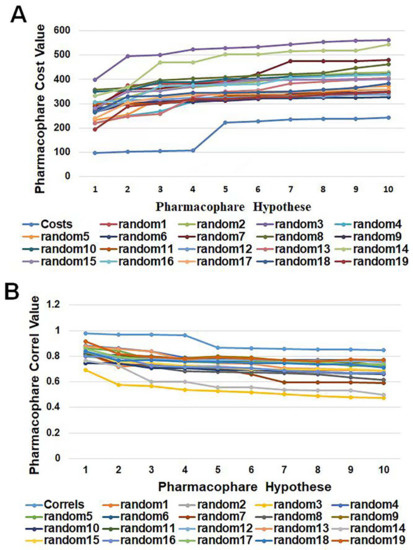 A

Pharmacophare Cost Value

600
500
400
300
200
100
0

1 2 3 4 5 6 7 8 9 10

Pharmacophare Hypothese

Costs random1 random2 random3 random4
random5 random6 random7 random8 random9
random10 random11 random12 random13 random14
random15 random16 random17 random18 random19

B

Pharmacophare Correl Value

1.2
1
0.8
0.6
0.4
0.2
0

1 2 3 4 5 6 7 8 9 10

Pharmacophare Hypothese

Correls random1 random2 random3 random4
random5 random6 random7 random8 random9
random10 random11 random12 random13 random14
random15 random16 random17 random18 random19